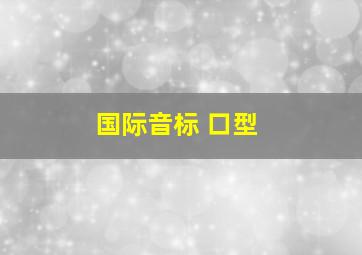 国际音标 口型